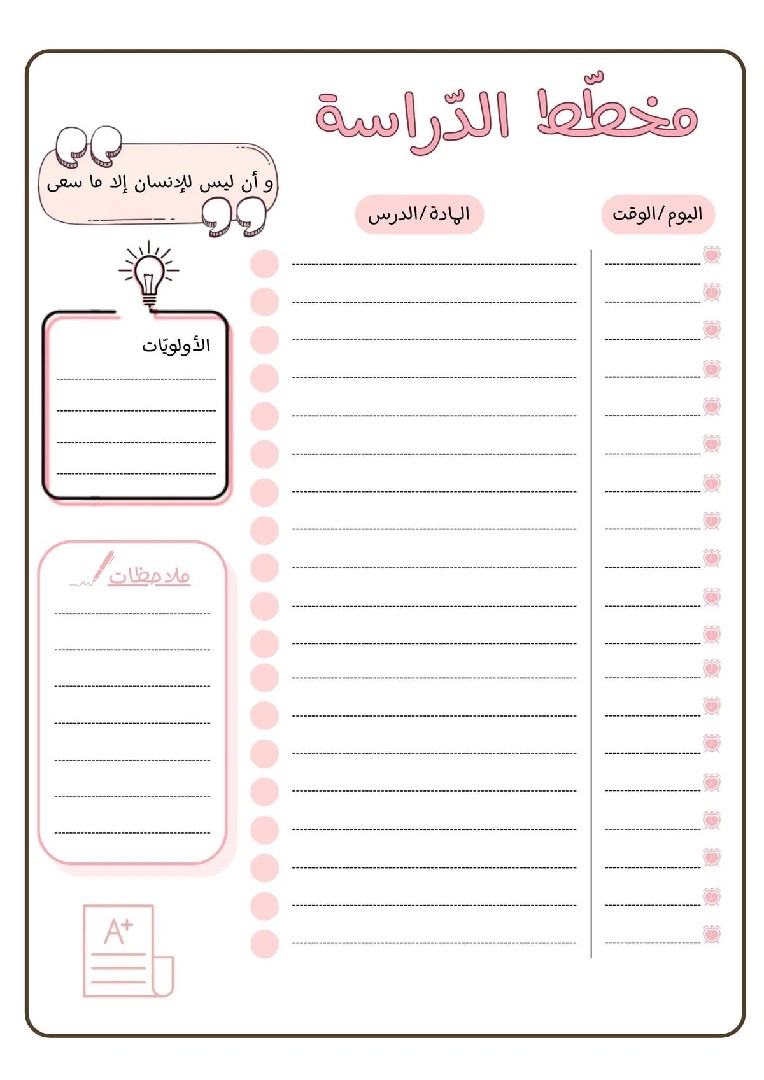 مخطّط الدّراسة

و أن ليس للإنسان إلا ما سعى

اليوم/الوقت

المادة/الدرس

الأولويّات

ملاحظات

A+